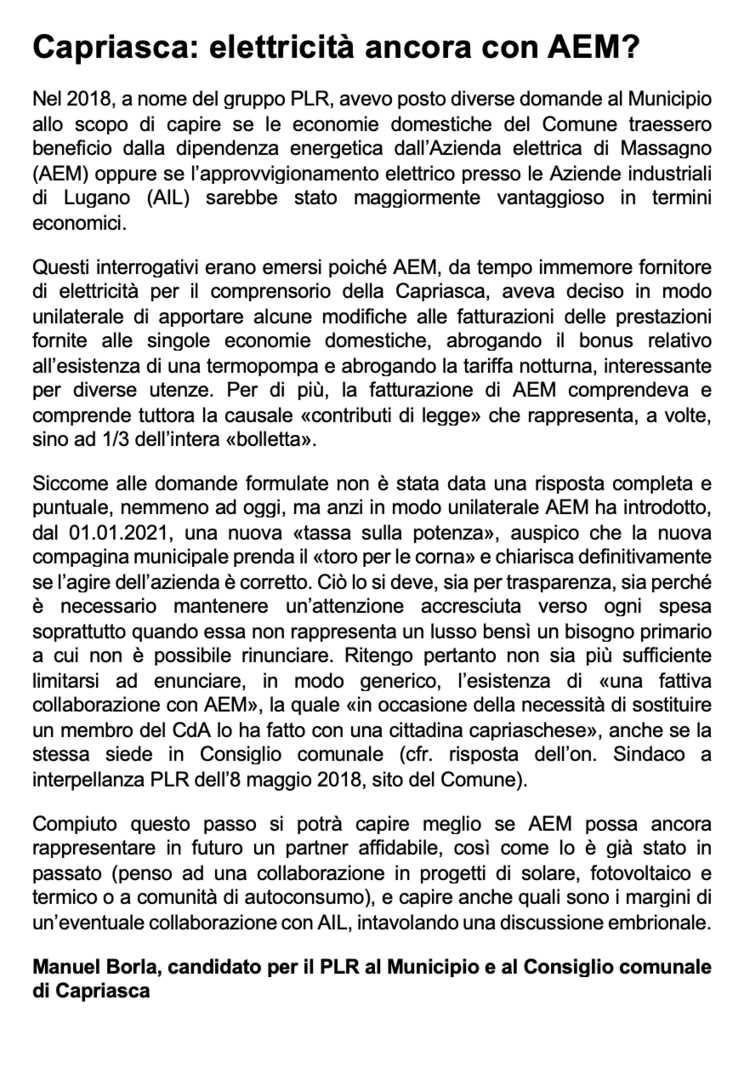 Capriasca: elettricità ancora con AEM?

Nel 2018, a nome del gruppo PLR, avevo posto diverse domande al Municipio allo scopo di capire se le economie domestiche del Comune traessero beneficio dalla dipendenza energetica dall'Azienda elettrica di Massagno (AEM) oppure se l'approvvigionamento elettrico presso le Aziende industriali di Lugano (AIL) sarebbe stato maggiormente vantaggioso in termini economici.

Questi interrogativi erano emersi poiché AEM, da tempo immemore fornitore di elettricità per il comprensorio della Capriasca, aveva deciso in modo unilaterale di apportare alcune modifiche alle fatturazioni delle prestazioni fornite alle singole economie domestiche, abrogando il bonus relativo all'esistenza di una termopompa e abrogando la tariffa notturna, interessante per diverse utenze. Per di più, la fatturazione di AEM comprendeva e comprende tuttora la causale «contributi di legge» che rappresenta, a volte, sino ad 1/3 dell'intera «bolletta».

Siccome alle domande formulate non è stata data una risposta completa e puntuale, nemmeno ad oggi, ma anzi in modo unilaterale AEM ha introdotto, dal 01.01.2021, una nuova «tassa sulla potenza», auspico che la nuova compagina municipale prenda il «toro per le corna» e chiarisca definitivamente se l'agire dell'azienda è corretto. Ciò lo si deve, sia per trasparenza, sia perché è necessario mantenere un'attenzione accresciuta verso ogni spesa soprattutto quando essa non rappresenta un lusso bensì un bisogno primario a cui non è possibile rinunciare. Ritengo pertanto non sia più sufficiente limitarsi ad enunciare, in modo generico, l'esistenza di «una fattiva collaborazione con AEM», la quale «in occasione della necessità di sostituire un membro del CdA lo ha fatto con una cittadina capriaschese», anche se la stessa siede in Consiglio comunale (cfr. risposta dell'on. Sindaco a interpellanza PLR dell'8 maggio 2018, sito del Comune).

Compiuto questo passo si potrà capire meglio se AEM possa ancora rappresentare in futuro un partner affidabile, così come lo è già stato in passato (penso ad una collaborazione in progetti di solare, fotovoltaico e termico o a comunità di autoconsumo), e capire anche quali sono i margini di un'eventuale collaborazione con AIL, intavolando una discussione embrionale.

Manuel Borla, candidato per il PLR al Municipio e al Consiglio comunale di Capriasca